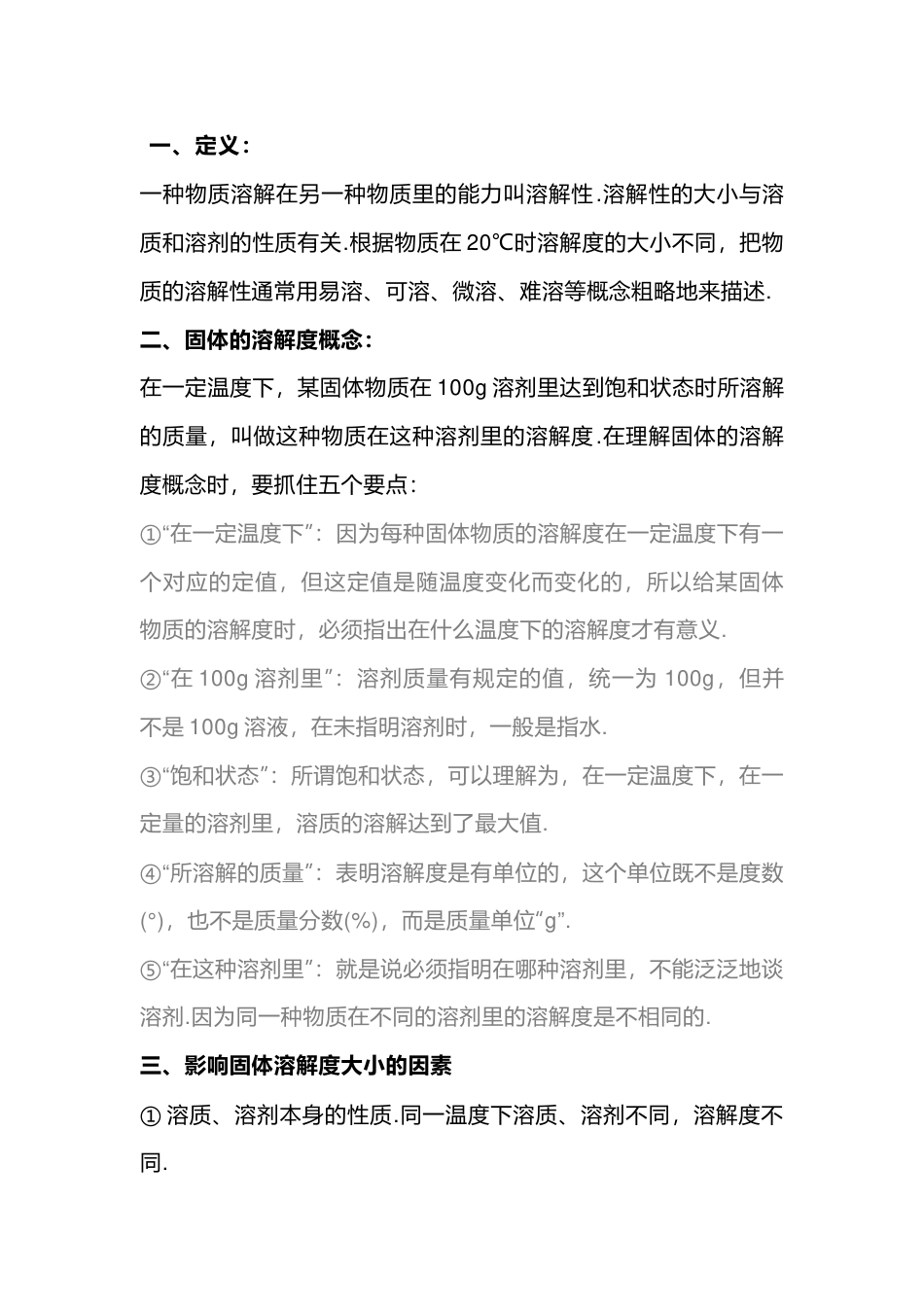 一、定义：

一种物质溶解在另一种物质里的能力叫溶解性.溶解性的大小与溶质和溶剂的性质有关.根据物质在 20℃时溶解度的大小不同，把物质的溶解性通常用易溶、可溶、微溶、难溶等概念粗略地来描述.

二、固体的溶解度概念：

在一定温度下，某固体物质在 100g 溶剂里达到饱和状态时所溶解的质量，叫做这种物质在这种溶剂里的溶解度.在理解固体的溶解度概念时，要抓住五个要点：

①“在一定温度下”：因为每种固体物质的溶解度在一定温度下有一个对应的定值，但这定值是随温度变化而变化的，所以给某固体物质的溶解度时，必须指出在什么温度下的溶解度才有意义.

②“在 100g 溶剂里”：溶剂质量有规定的值，统一为 100g，但并不是 100g 溶液，在未指明溶剂时，一般是指水.

③“饱和状态”：所谓饱和状态，可以理解为，在一定温度下，在一定量的溶剂里，溶质的溶解达到了最大值.

④“所溶解的质量”：表明溶解度是有单位的，这个单位既不是度数(°)，也不是质量分数(%)，而是质量单位“g”.

⑤“在这种溶剂里”：就是说必须指明在哪种溶剂里，不能泛泛地谈溶剂.因为同一种物质在不同的溶剂里的溶解度是不相同的.

三、影响固体溶解度大小的因素

① 溶质、溶剂本身的性质.同一温度下溶质、溶剂不同，溶解度不同.